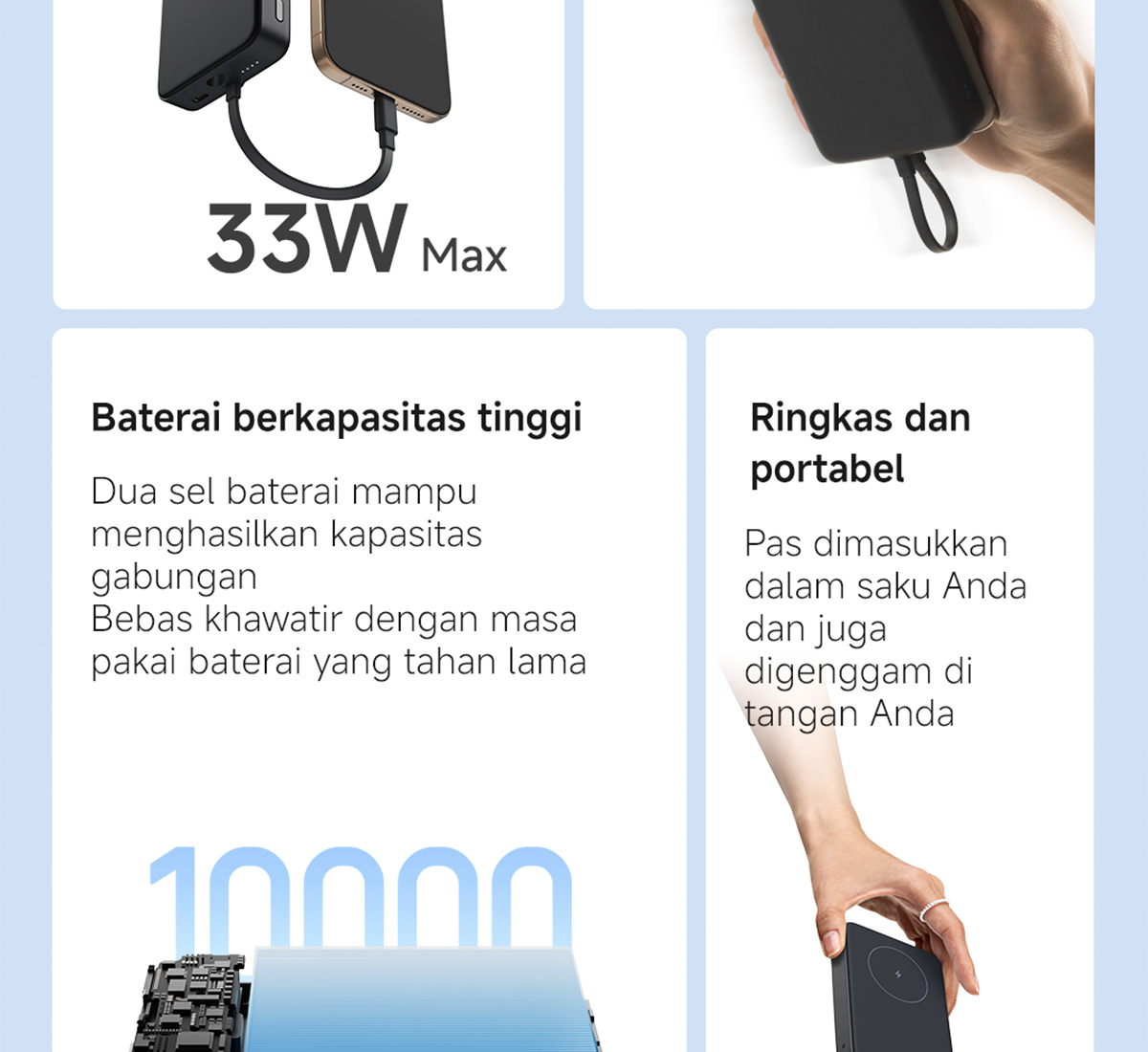 33W Max

Baterai berkapasitas tinggi

Dua sel baterai mampu menghasilkan kapasitas gabungan
Bebas khawatir dengan masa pakai baterai yang tahan lama

10000

Ringkas dan portabel

Pas dimasukkan dalam saku Anda dan juga digenggam di tangan Anda